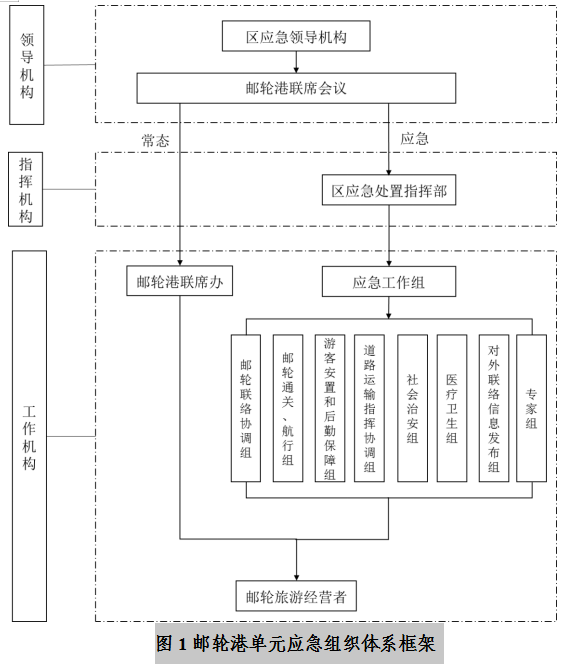 领导机构

区应急领导机构

邮轮港联席会议

常态

应急

指挥机构

区应急处置指挥部

工作机构

邮轮港联席办

应急工作组

邮轮联络协调组

邮轮通关、航行组

游客安置和后勤保障组

道路运输指挥协调组

社会治安组

医疗卫生组

对外联络信息发布组

专家组

邮轮旅游经营者

图 1 邮轮港单元应急组织体系框架